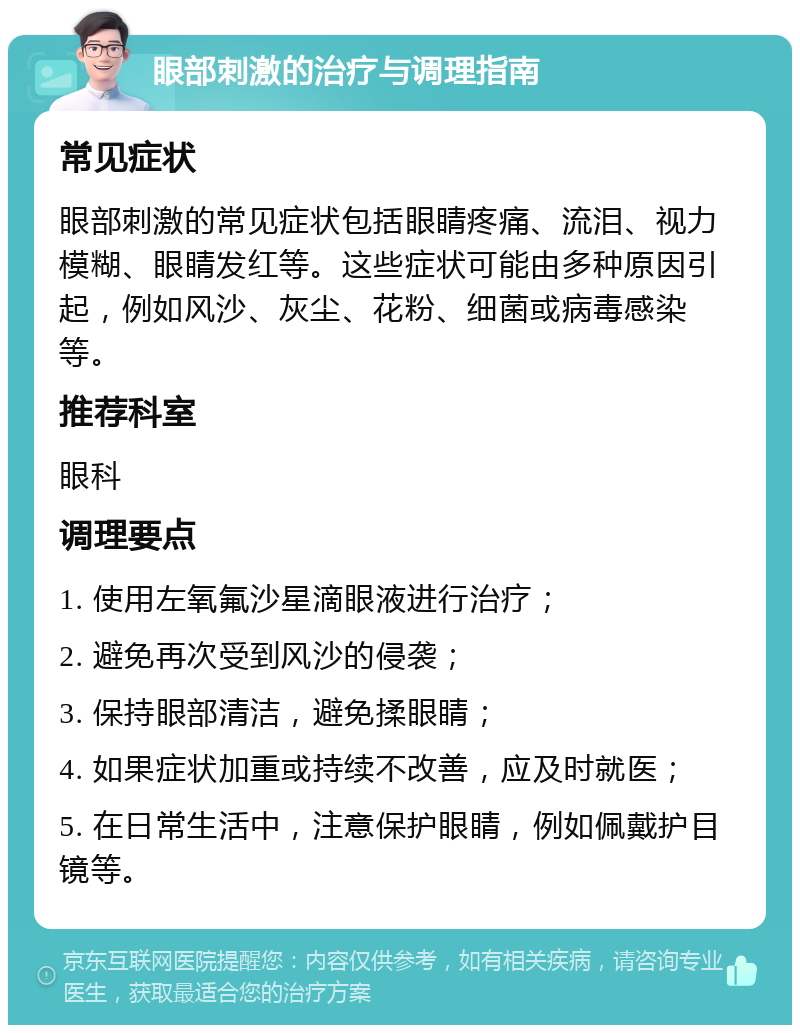 眼部刺激的治疗与调理指南

常见症状

眼部刺激的常见症状包括眼睛疼痛、流泪、视力模糊、眼睛发红等。这些症状可能由多种原因引起，例如风沙、灰尘、花粉、细菌或病毒感染等。

推荐科室

眼科

调理要点

1. 使用左氧氟沙星滴眼液进行治疗；

2. 避免再次受到风沙的侵袭；

3. 保持眼部清洁，避免揉眼睛；

4. 如果症状加重或持续不改善，应及时就医；

5. 在日常生活中，注意保护眼睛，例如佩戴护目镜等。

京东互联网医院提醒您：内容仅供参考，如有相关疾病，请咨询专业医生，获取最适合您的治疗方案